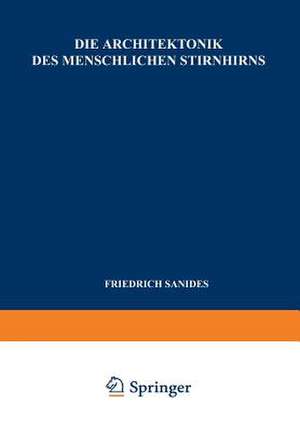 DIE ARCHITEKTONIK DES MENSCHLICHEN STIRNHIRNS

FRIEDRICH SANIDES

Springer